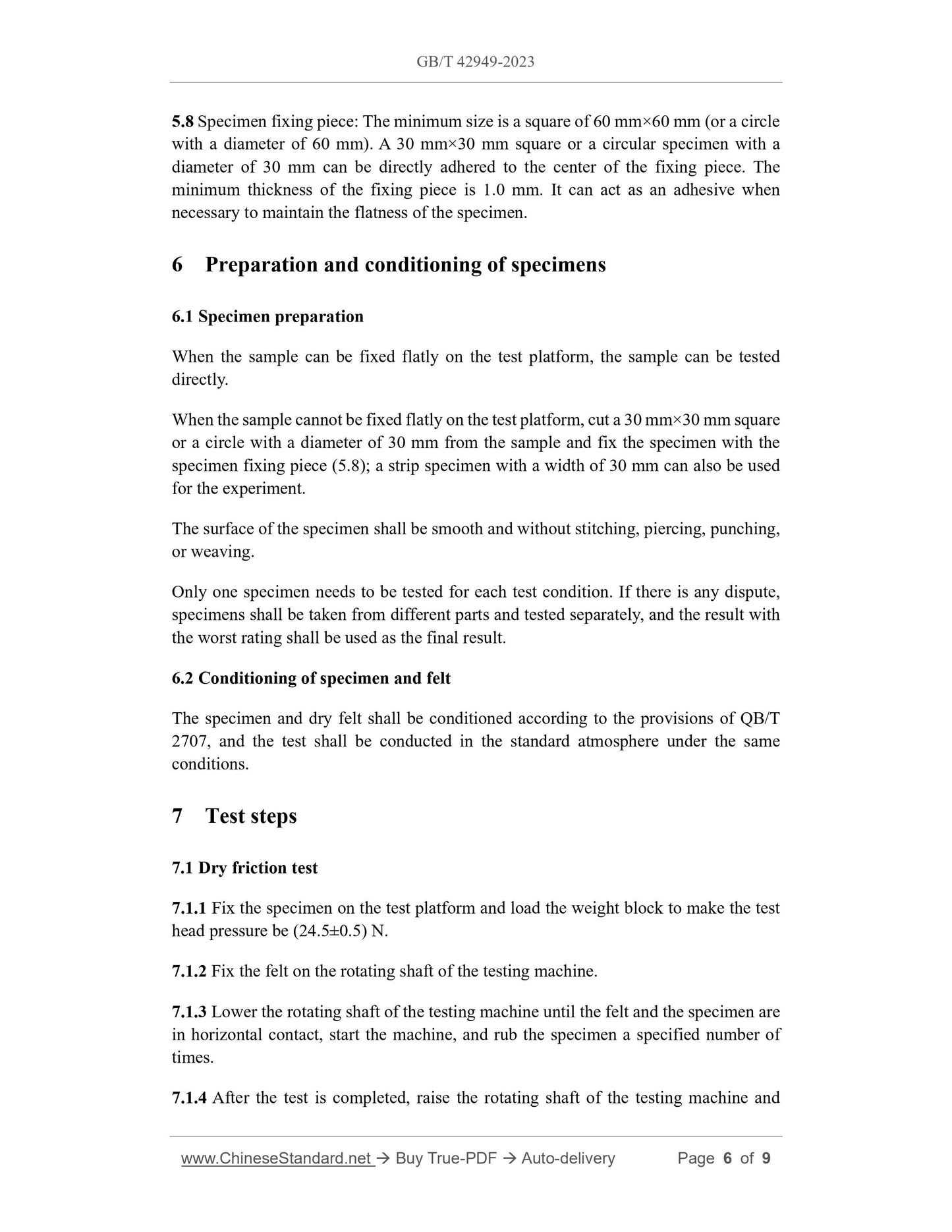 GB/T 42949-2023

**5.8** Specimen fixing piece: The minimum size is a square of 60 mm×60 mm (or a circle with a diameter of 60 mm). A 30 mm×30 mm square or a circular specimen with a diameter of 30 mm can be directly adhered to the center of the fixing piece. The minimum thickness of the fixing piece is 1.0 mm. It can act as an adhesive when necessary to maintain the flatness of the specimen.

6 Preparation and conditioning of specimens

6.1 Specimen preparation

When the sample can be fixed flatly on the test platform, the sample can be tested directly.

When the sample cannot be fixed flatly on the test platform, cut a 30 mm×30 mm square or a circle with a diameter of 30 mm from the sample and fix the specimen with the specimen fixing piece (5.8); a strip specimen with a width of 30 mm can also be used for the experiment.

The surface of the specimen shall be smooth and without stitching, piercing, punching, or weaving.

Only one specimen needs to be tested for each test condition. If there is any dispute, specimens shall be taken from different parts and tested separately, and the result with the worst rating shall be used as the final result.

6.2 Conditioning of specimen and felt

The specimen and dry felt shall be conditioned according to the provisions of QB/T 2707, and the test shall be conducted in the standard atmosphere under the same conditions.

7 Test steps

7.1 Dry friction test

**7.1.1** Fix the specimen on the test platform and load the weight block to make the test head pressure be (24.5±0.5) N.

**7.1.2** Fix the felt on the rotating shaft of the testing machine.

**7.1.3** Lower the rotating shaft of the testing machine until the felt and the specimen are in horizontal contact, start the machine, and rub the specimen a specified number of times.

**7.1.4** After the test is completed, raise the rotating shaft of the testing machine and

www.ChineseStandard.net → Buy True-PDF → Auto-delivery Page 6 of 9